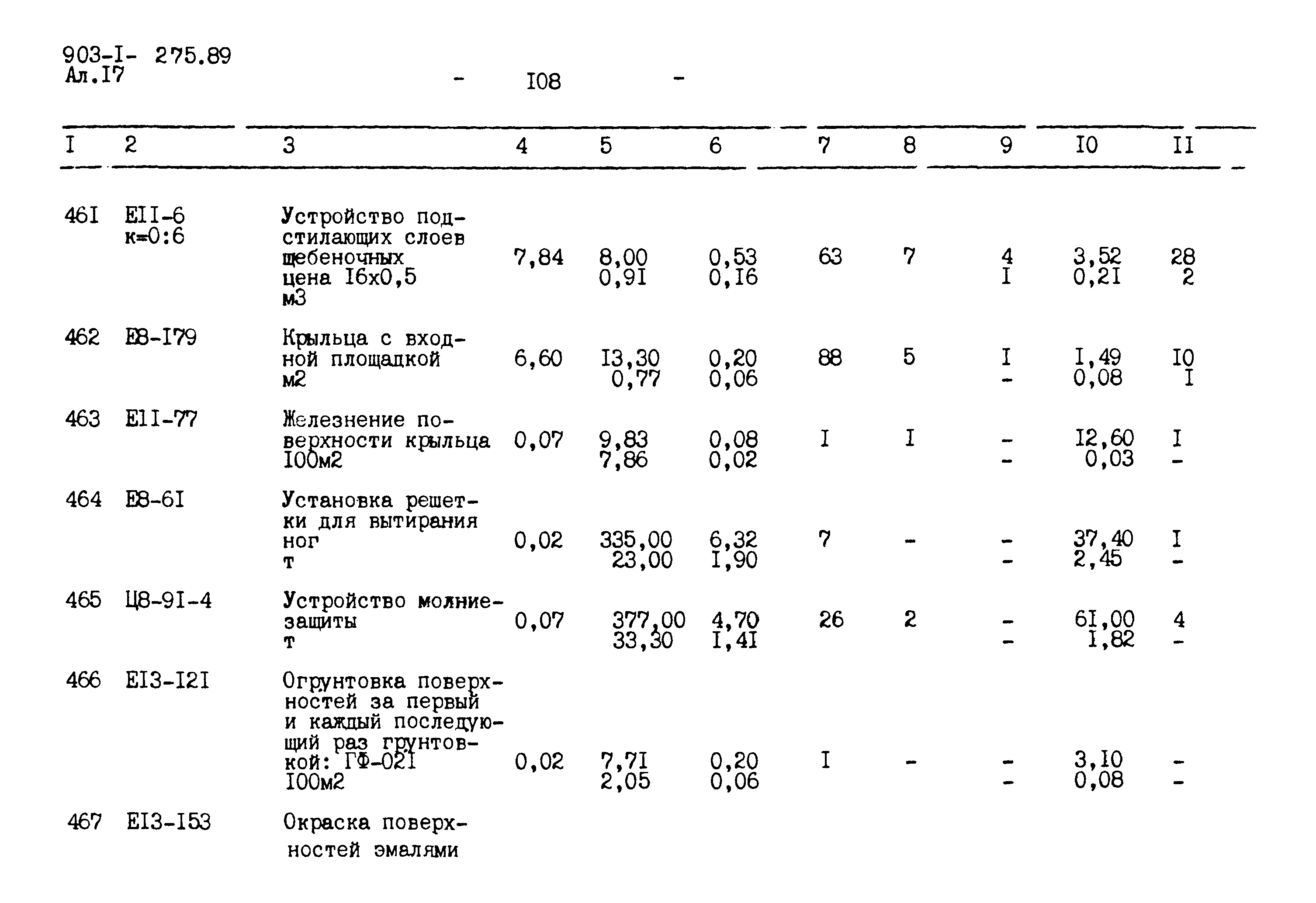 903-I- 275.89
Ал.I7

- I08 -

| I | 2 | 3 | 4 | 5 | 6 | 7 | 8 | 9 | I0 | II |
|---|---|---|---|---|---|---|---|---|---|---|
| 46I | EII-6 к=0:6 | Устройство подстилающих слоев щебеночных цена I6x0,5 м3 | 7,84 | 8,00 0,9I | 0,53 0,I6 | 63 | 7 | 4 I | 3,52 0,2I | 28 2 |
| 462 | E8-I79 | Крыльца с входной площадкой м2 | 6,60 | I3,30 0,77 | 0,20 0,06 | 88 | 5 | I - | I,49 0,08 | I0 I |
| 463 | EII-77 | Железнение поверхности крыльца I00м2 | 0,07 | 9,83 7,86 | 0,08 0,02 | I | I | - - | I2,60 0,03 | I - |
| 464 | E8-6I | Установка решетки для вытирания ног т | 0,02 | 335,00 23,00 | 6,32 I,90 | 7 | - | - - | 37,40 2,45 | I - |
| 465 | Ц8-9I-4 | Устройство молниезащиты т | 0,07 | 377,00 33,30 | 4,70 I,4I | 26 | 2 | - - | 6I,00 I,82 | 4 - |
| 466 | EI3-I2I | Огрунтовка поверхностей за первый и каждый последующий раз грунтовкой: ГФ-02I I00м2 | 0,02 | 7,7I 2,05 | 0,20 0,06 | I | - | - - | 3,I0 0,08 | - - |
| 467 | EI3-I53 | Окраска поверхностей эмалями | | | | | | | | |